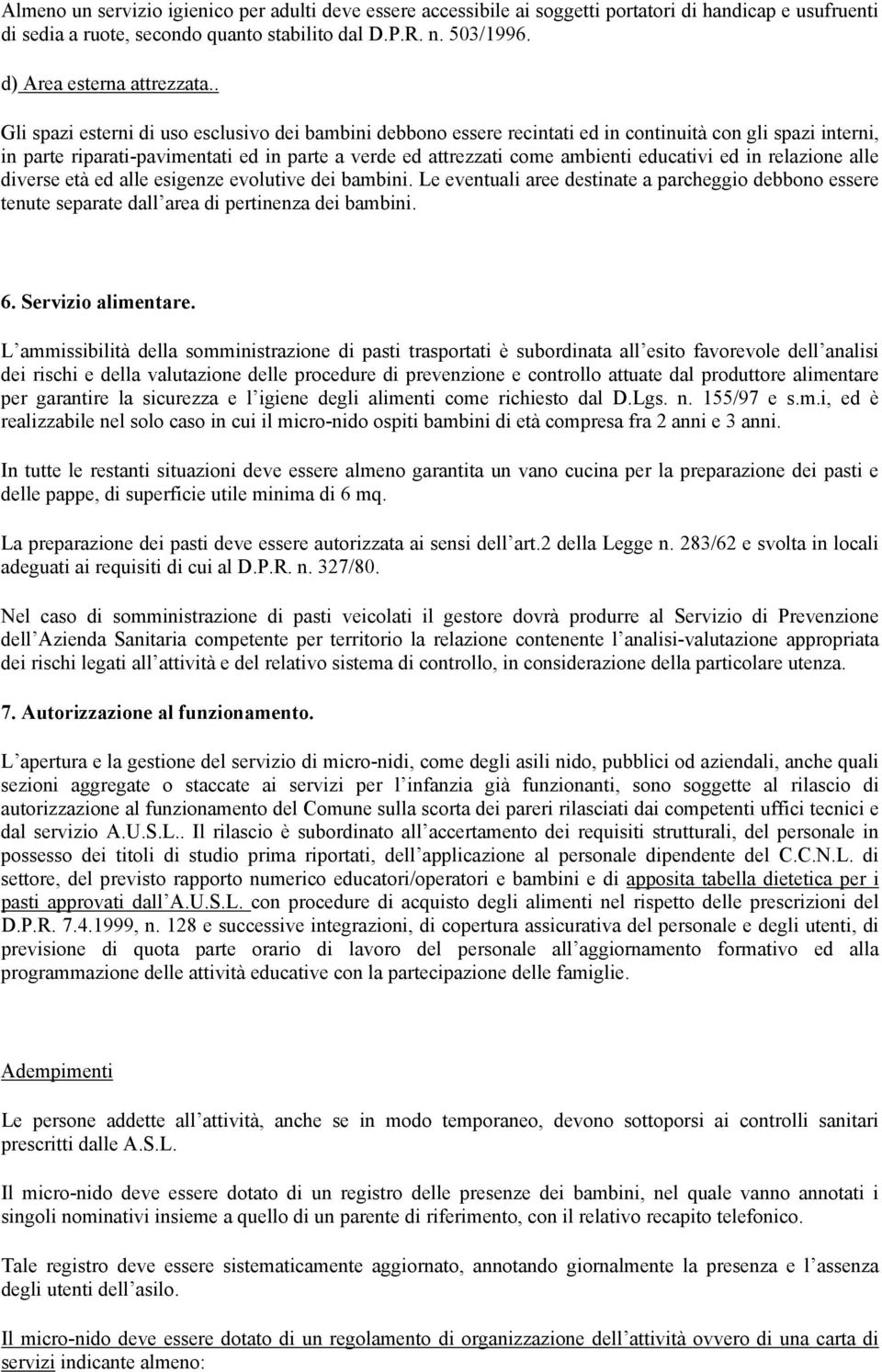 Almeno un servizio igienico per adulti deve essere accessibile ai soggetti portatori di handicap e usufruenti di sedia a ruote, secondo quanto stabilito dal D.P.R. n. 503/1996.

d) Area esterna attrezzata..

Gli spazi esterni di uso esclusivo dei bambini debbono essere recintati ed in continuità con gli spazi interni, in parte riparati-pavimentati ed in parte a verde ed attrezzati come ambienti educativi ed in relazione alle diverse età ed alle esigenze evolutive dei bambini. Le eventuali aree destinate a parcheggio debbono essere tenute separate dall area di pertinenza dei bambini.

6. Servizio alimentare.

L ammissibilità della somministrazione di pasti trasportati è subordinata all esito favorevole dell analisi dei rischi e della valutazione delle procedure di prevenzione e controllo attuate dal produttore alimentare per garantire la sicurezza e l igiene degli alimenti come richiesto dal D.Lgs. n. 155/97 e s.m.i, ed è realizzabile nel solo caso in cui il micro-nido ospiti bambini di età compresa fra 2 anni e 3 anni.

In tutte le restanti situazioni deve essere almeno garantita un vano cucina per la preparazione dei pasti e delle pappe, di superficie utile minima di 6 mq.

La preparazione dei pasti deve essere autorizzata ai sensi dell art.2 della Legge n. 283/62 e svolta in locali adeguati ai requisiti di cui al D.P.R. n. 327/80.

Nel caso di somministrazione di pasti veicolati il gestore dovrà produrre al Servizio di Prevenzione dell Azienda Sanitaria competente per territorio la relazione contenente l analisi-valutazione appropriata dei rischi legati all attività e del relativo sistema di controllo, in considerazione della particolare utenza.

7. Autorizzazione al funzionamento.

L apertura e la gestione del servizio di micro-nidi, come degli asili nido, pubblici od aziendali, anche quali sezioni aggregate o staccate ai servizi per l infanzia già funzionanti, sono soggette al rilascio di autorizzazione al funzionamento del Comune sulla scorta dei pareri rilasciati dai competenti uffici tecnici e dal servizio A.U.S.L.. Il rilascio è subordinato all accertamento dei requisiti strutturali, del personale in possesso dei titoli di studio prima riportati, dell applicazione al personale dipendente del C.C.N.L. di settore, del previsto rapporto numerico educatori/operatori e bambini e di apposita tabella dietetica per i pasti approvati dall A.U.S.L. con procedure di acquisto degli alimenti nel rispetto delle prescrizioni del D.P.R. 7.4.1999, n. 128 e successive integrazioni, di copertura assicurativa del personale e degli utenti, di previsione di quota parte orario di lavoro del personale all aggiornamento formativo ed alla programmazione delle attività educative con la partecipazione delle famiglie.

Adempimenti

Le persone addette all attività, anche se in modo temporaneo, devono sottoporsi ai controlli sanitari prescritti dalle A.S.L.

Il micro-nido deve essere dotato di un registro delle presenze dei bambini, nel quale vanno annotati i singoli nominativi insieme a quello di un parente di riferimento, con il relativo recapito telefonico.

Tale registro deve essere sistematicamente aggiornato, annotando giornalmente la presenza e l assenza degli utenti dell asilo.

Il micro-nido deve essere dotato di un regolamento di organizzazione dell attività ovvero di una carta di servizi indicante almeno: